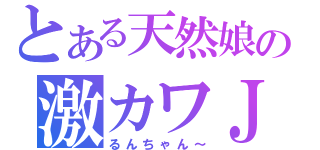 とある天然娘の
激カワＪ
るんちゃん～